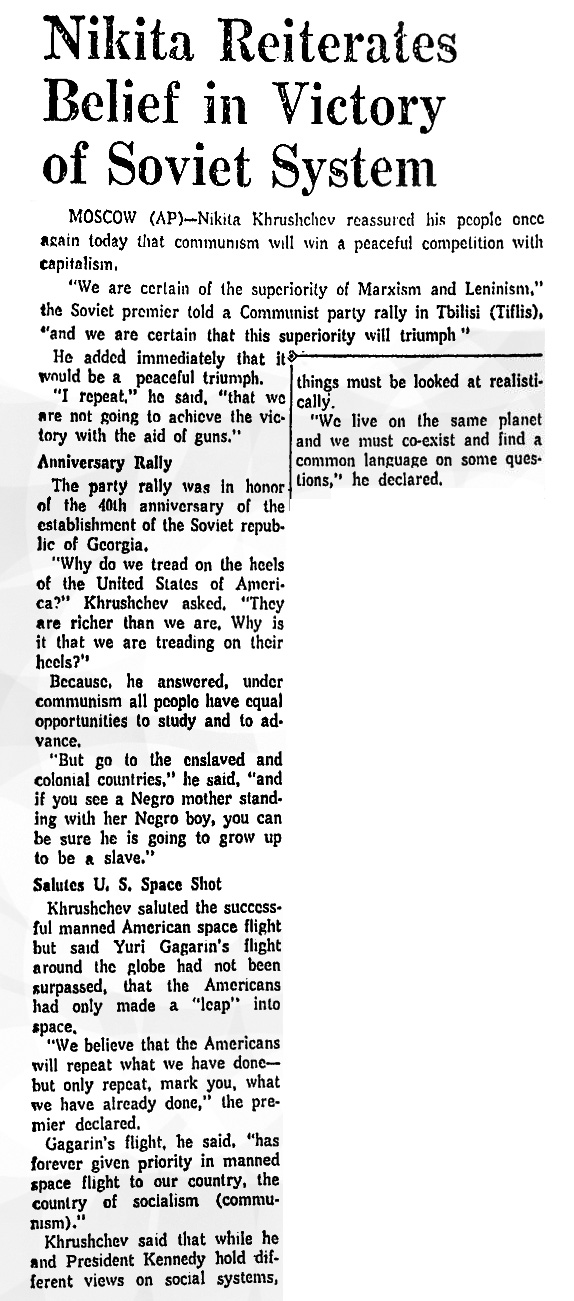 Nikita Reiterates Belief in Victory of Soviet System

MOSCOW (AP)—Nikita Khrushchev reassured his people once again today that communism will win a peaceful competition with capitalism.

"We are certain of the superiority of Marxism and Leninism," the Soviet premier told a Communist party rally in Tbilisi (Tiflis), "and we are certain that this superiority will triumph"

He added immediately that it would be a peaceful triumph.

"I repeat," he said, "that we are not going to achieve the victory with the aid of guns."

Anniversary Rally

The party rally was in honor of the 40th anniversary of the establishment of the Soviet republic of Georgia.

"Why do we tread on the heels of the United States of America?" Khrushchev asked. "They are richer than we are. Why is it that we are treading on their heels?"

Because, he answered, under communism all people have equal opportunities to study and to advance.

"But go to the enslaved and colonial countries," he said, "and if you see a Negro mother standing with her Negro boy, you can be sure he is going to grow up to be a slave."

Salutes U. S. Space Shot

Khrushchev saluted the successful manned American space flight but said Yuri Gagarin's flight around the globe had not been surpassed, that the Americans had only made a "leap" into space.

"We believe that the Americans will repeat what we have done—but only repeat, mark you, what we have already done," the premier declared.

Gagarin's flight, he said, "has forever given priority in manned space flight to our country, the country of socialism (communism)."

Khrushchev said that while he and President Kennedy hold different views on social systems, things must be looked at realistically.

"We live on the same planet and we must co-exist and find a common language on some questions," he declared.